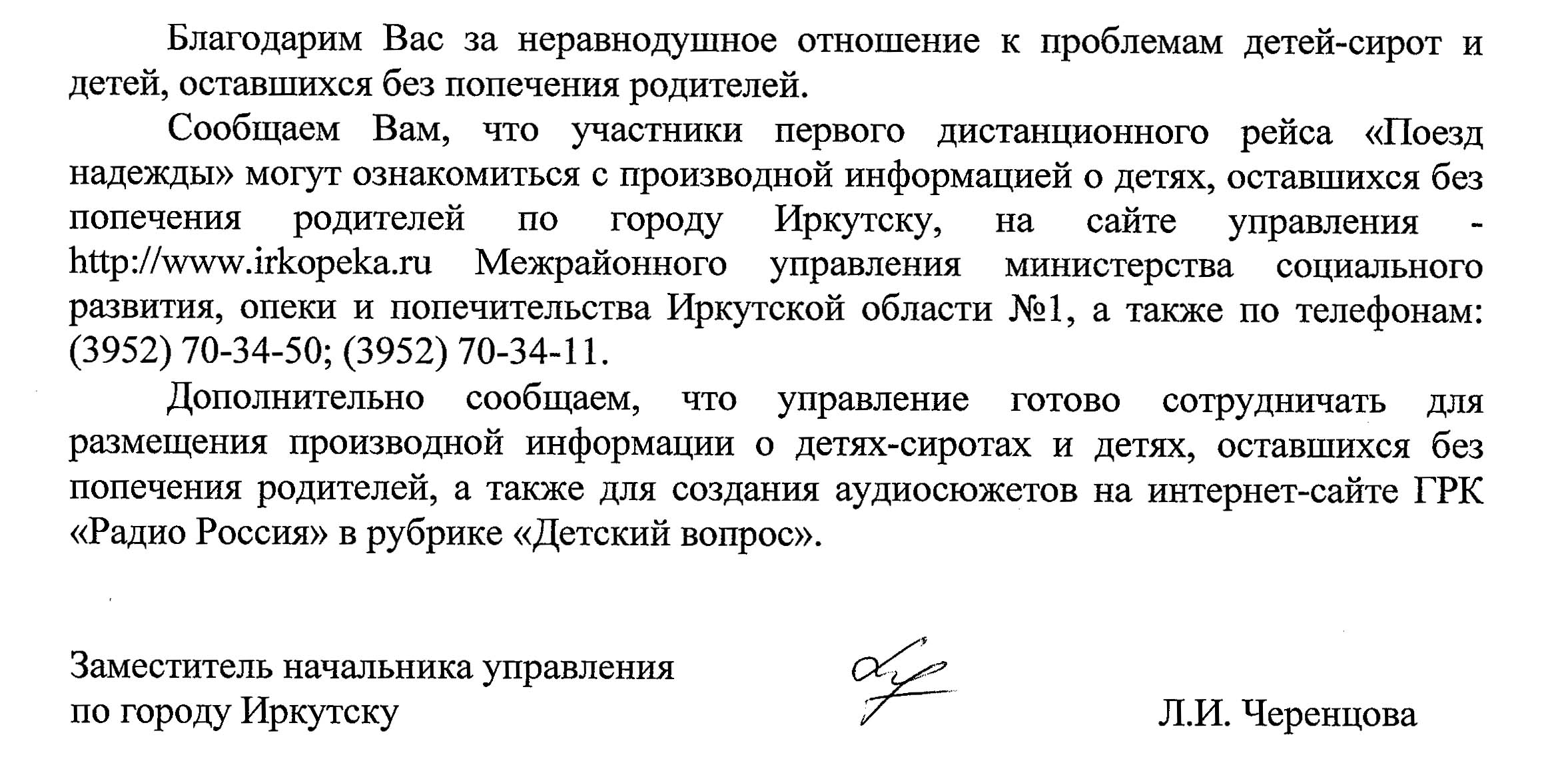 Благодарим Вас за неравнодушное отношение к проблемам детей-сирот и детей, оставшихся без попечения родителей.

Сообщаем Вам, что участники первого дистанционного рейса «Поезд надежды» могут ознакомиться с производной информацией о детях, оставшихся без попечения родителей по городу Иркутску, на сайте управления - http://www.irkopeka.ru Межрайонного управления министерства социального развития, опеки и попечительства Иркутской области №1, а также по телефонам: (3952) 70-34-50; (3952) 70-34-11.

Дополнительно сообщаем, что управление готово сотрудничать для размещения производной информации о детях-сиротах и детях, оставшихся без попечения родителей, а также для создания аудиосюжетов на интернет-сайте ГРК «Радио Россия» в рубрике «Детский вопрос».

Заместитель начальника управления
по городу Иркутску

Л.И. Черенцова